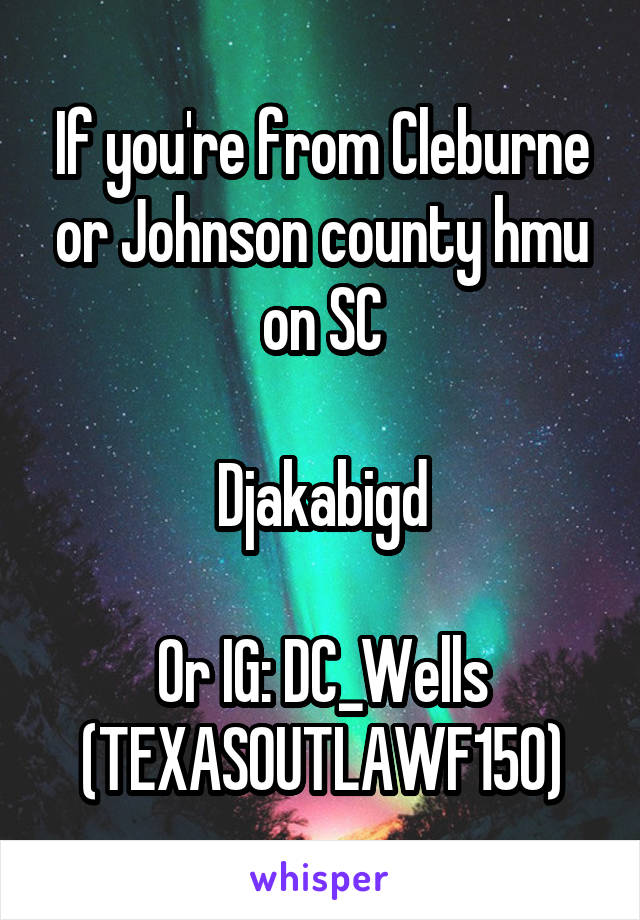 If you're from Cleburne or Johnson county hmu on SC

Djakabigd

Or IG: DC_Wells (TEXASOUTLAWF150)

whisper